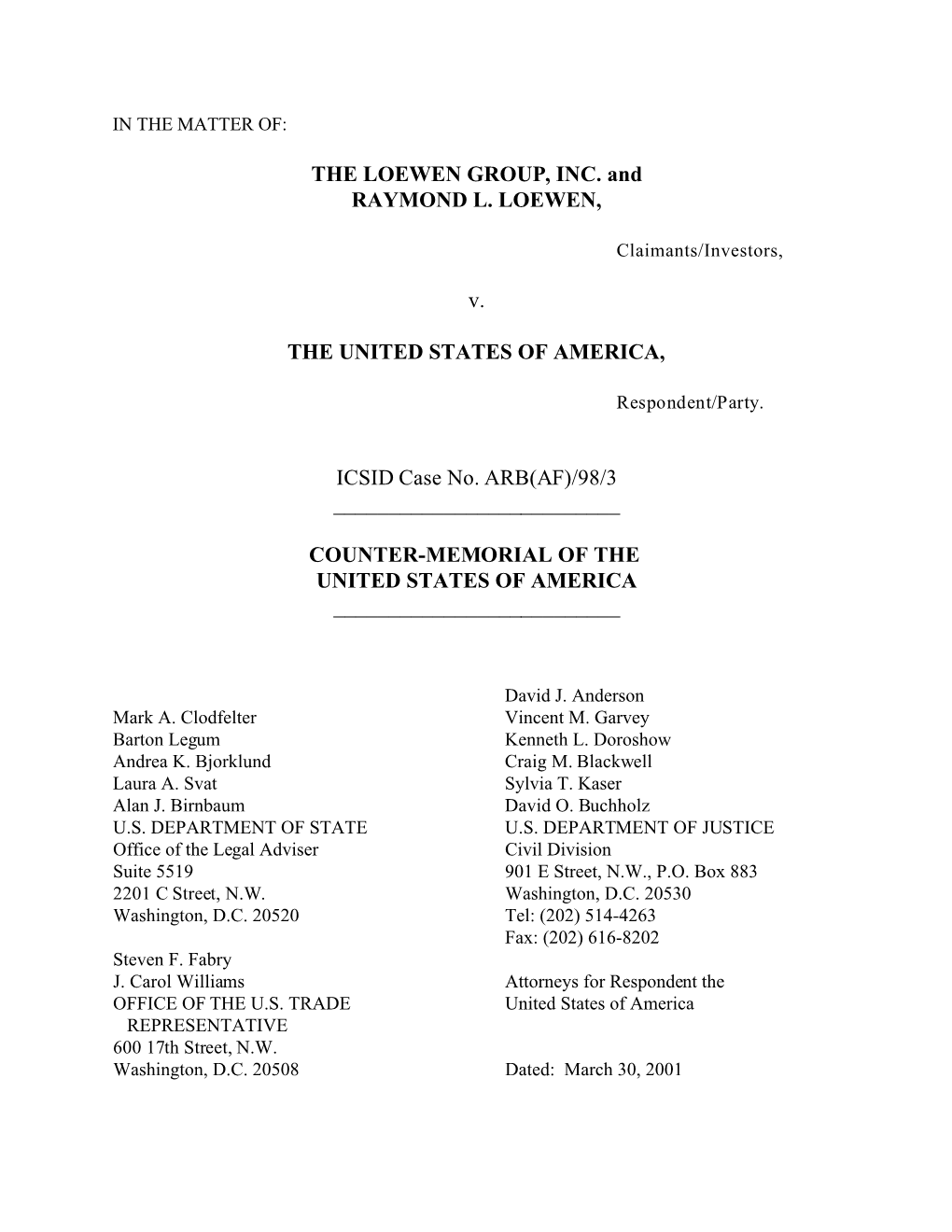 IN THE MATTER OF:

THE LOEWEN GROUP, INC. and RAYMOND L. LOEWEN,

Claimants/Investors,

v.

THE UNITED STATES OF AMERICA,

Respondent/Party.

ICSID Case No. ARB(AF)/98/3

COUNTER-MEMORIAL OF THE UNITED STATES OF AMERICA

Mark A. Clodfelter
Barton Legum
Andrea K. Bjorklund
Laura A. Svat
Alan J. Birnbaum
U.S. DEPARTMENT OF STATE
Office of the Legal Adviser
Suite 5519
2201 C Street, N.W.
Washington, D.C. 20520

Steven F. Fabry
J. Carol Williams
OFFICE OF THE U.S. TRADE REPRESENTATIVE
600 17th Street, N.W.
Washington, D.C. 20508

David J. Anderson
Vincent M. Garvey
Kenneth L. Doroshow
Craig M. Blackwell
Sylvia T. Kaser
David O. Buchholz
U.S. DEPARTMENT OF JUSTICE
Civil Division
901 E Street, N.W., P.O. Box 883
Washington, D.C. 20530
Tel: (202) 514-4263
Fax: (202) 616-8202

Attorneys for Respondent the United States of America

Dated: March 30, 2001